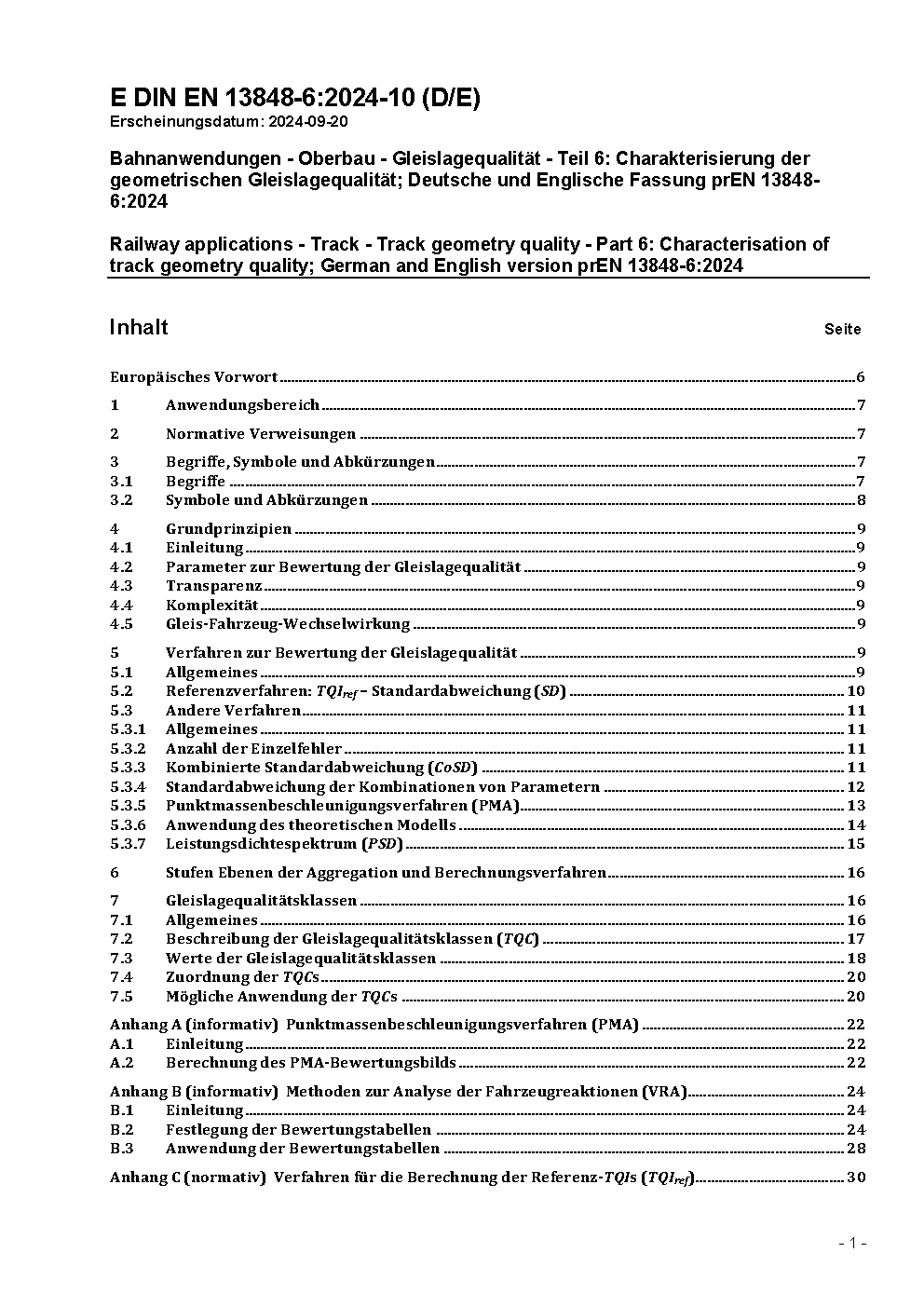 E DIN EN 13848-6:2024-10 (D/E)
Erscheinungsdatum: 2024-09-20

Bahnanwendungen - Oberbau - Gleislagequalität - Teil 6: Charakterisierung der geometrischen Gleislagequalität; Deutsche und Englische Fassung prEN 13848-6:2024

Railway applications - Track - Track geometry quality - Part 6: Characterisation of track geometry quality; German and English version prEN 13848-6:2024

Inhalt Seite

Europäisches Vorwort 6
1 Anwendungsbereich 7
2 Normative Verweisungen 7
3 Begriffe, Symbole und Abkürzungen 7
3.1 Begriffe 7
3.2 Symbole und Abkürzungen 8
4 Grundprinzipien 9
4.1 Einleitung 9
4.2 Parameter zur Bewertung der Gleislagequalität 9
4.3 Transparenz 9
4.4 Komplexität 9
4.5 Gleis-Fahrzeug-Wechselwirkung 9
5 Verfahren zur Bewertung der Gleislagequalität 9
5.1 Allgemeines 9
5.2 Referenzverfahren: $TQI_{ref}$ – Standardabweichung ($SD$) 10
5.3 Andere Verfahren 11
5.3.1 Allgemeines 11
5.3.2 Anzahl der Einzelfehler 11
5.3.3 Kombinierte Standardabweichung ($CoSD$) 11
5.3.4 Standardabweichung der Kombinationen von Parametern 12
5.3.5 Punktmassenbeschleunigungsverfahren (PMA) 13
5.3.6 Anwendung des theoretischen Modells 14
5.3.7 Leistungsdichtespektrum ($PSD$) 15
6 Stufen Ebenen der Aggregation und Berechnungsverfahren 16
7 Gleislagequalitätsklassen 16
7.1 Allgemeines 16
7.2 Beschreibung der Gleislagequalitätsklassen ($TQC$) 17
7.3 Werte der Gleislagequalitätsklassen 18
7.4 Zuordnung der $TQCs$ 20
7.5 Mögliche Anwendung der $TQCs$ 20
Anhang A (informativ) Punktmassenbeschleunigungsverfahren (PMA) 22
A.1 Einleitung 22
A.2 Berechnung des PMA-Bewertungsbilds 22
Anhang B (informativ) Methoden zur Analyse der Fahrzeugreaktionen (VRA) 24
B.1 Einleitung 24
B.2 Festlegung der Bewertungstabellen 24
B.3 Anwendung der Bewertungstabellen 28
Anhang C (normativ) Verfahren für die Berechnung der Referenz-$TQI$s ($TQI_{ref}$) 30

- 1 -